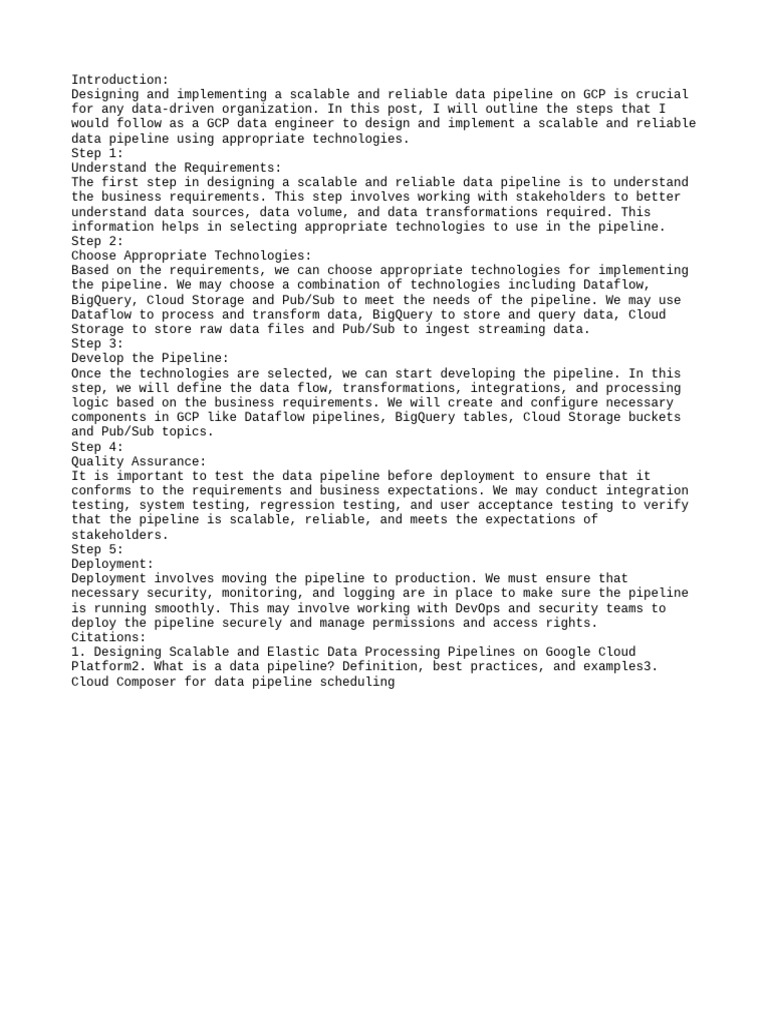 Introduction:
Designing and implementing a scalable and reliable data pipeline on GCP is crucial for any data-driven organization. In this post, I will outline the steps that I would follow as a GCP data engineer to design and implement a scalable and reliable data pipeline using appropriate technologies.
Step 1:
Understand the Requirements:
The first step in designing a scalable and reliable data pipeline is to understand the business requirements. This step involves working with stakeholders to better understand data sources, data volume, and data transformations required. This information helps in selecting appropriate technologies to use in the pipeline.
Step 2:
Choose Appropriate Technologies:
Based on the requirements, we can choose appropriate technologies for implementing the pipeline. We may choose a combination of technologies including Dataflow, BigQuery, Cloud Storage and Pub/Sub to meet the needs of the pipeline. We may use Dataflow to process and transform data, BigQuery to store and query data, Cloud Storage to store raw data files and Pub/Sub to ingest streaming data.
Step 3:
Develop the Pipeline:
Once the technologies are selected, we can start developing the pipeline. In this step, we will define the data flow, transformations, integrations, and processing logic based on the business requirements. We will create and configure necessary components in GCP like Dataflow pipelines, BigQuery tables, Cloud Storage buckets and Pub/Sub topics.
Step 4:
Quality Assurance:
It is important to test the data pipeline before deployment to ensure that it conforms to the requirements and business expectations. We may conduct integration testing, system testing, regression testing, and user acceptance testing to verify that the pipeline is scalable, reliable, and meets the expectations of stakeholders.
Step 5:
Deployment:
Deployment involves moving the pipeline to production. We must ensure that necessary security, monitoring, and logging are in place to make sure the pipeline is running smoothly. This may involve working with DevOps and security teams to deploy the pipeline securely and manage permissions and access rights.
Citations:
1. Designing Scalable and Elastic Data Processing Pipelines on Google Cloud Platform2. What is a data pipeline? Definition, best practices, and examples3. Cloud Composer for data pipeline scheduling